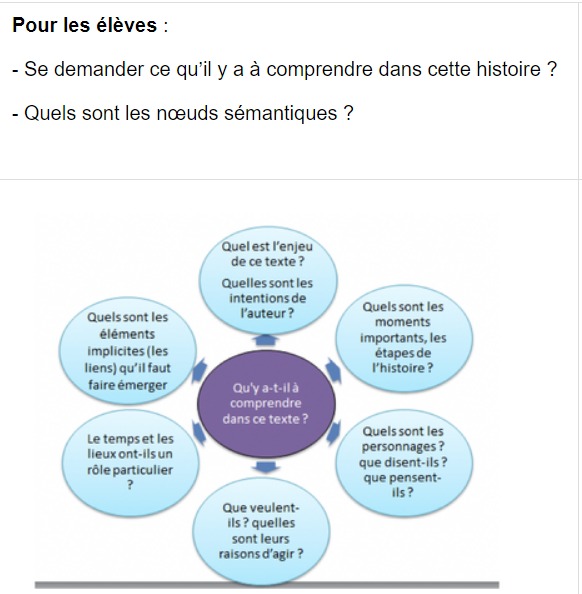 **Pour les élèves** :

- Se demander ce qu'il y a à comprendre dans cette histoire ?

- Quels sont les nœuds sémantiques ?

Qu'y a-t-il à comprendre dans ce texte ?

Quel est l'enjeu de ce texte ? Quelles sont les intentions de l'auteur ?

Quels sont les moments importants, les étapes de l'histoire ?

Quels sont les personnages ? que disent-ils ? que pensent-ils ?

Que veulent-ils ? quelles sont leurs raisons d'agir ?

Le temps et les lieux ont-ils un rôle particulier ?

Quels sont les éléments implicites (les liens) qu'il faut faire émerger